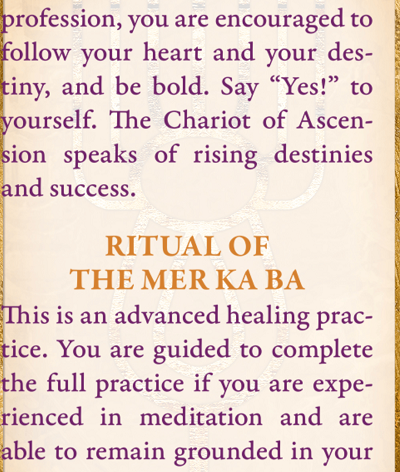 profession, you are encouraged to follow your heart and your destiny, and be bold. Say “Yes!” to yourself. The Chariot of Ascension speaks of rising destinies and success.

RITUAL OF
THE MER KA BA

This is an advanced healing practice. You are guided to complete the full practice if you are experienced in meditation and are able to remain grounded in your